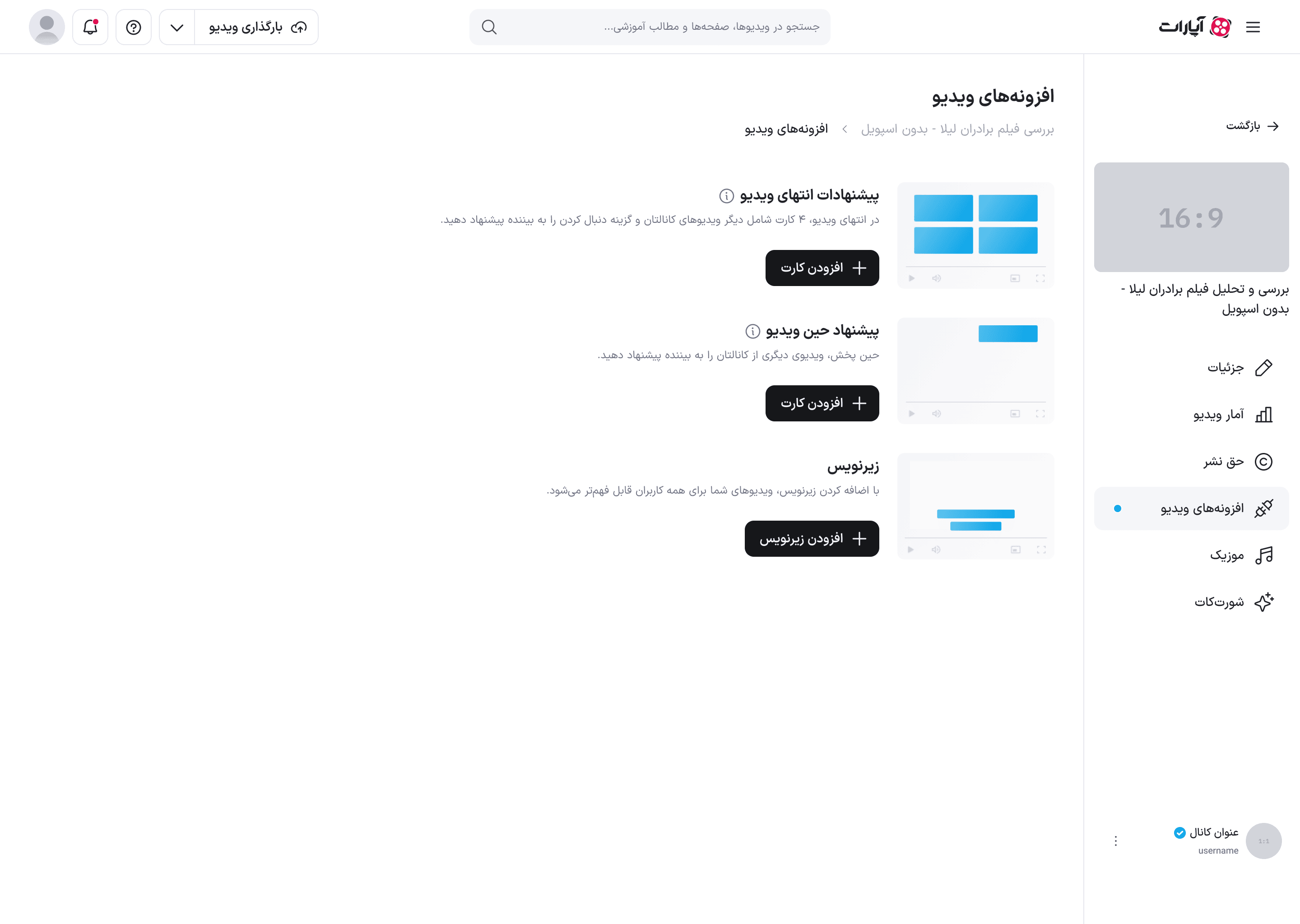 آپارات

جستجو در ویدیوها، صفحه‌ها و مطالب آموزشی...

بارگذاری ویدیو

بازگشت

16:9

بررسی و تحلیل فیلم برادران لیلا - بدون اسپویل

جزئیات

آمار ویدیو

حق نشر

افزونه‌های ویدیو

موزیک

شورت‌کات

1:1

عنوان کانال

username

افزونه‌های ویدیو

بررسی فیلم برادران لیلا - بدون اسپویل > افزونه‌های ویدیو

پیشنهادات انتهای ویدیو

در انتهای ویدیو، ۴ کارت شامل دیگر ویدیوهای کانالتان و گزینه دنبال کردن را به بیننده پیشنهاد دهید.

افزودن کارت

پیشنهاد حین ویدیو

حین پخش، ویدیوی دیگری از کانالتان را به بیننده پیشنهاد دهید.

افزودن کارت

زیرنویس

با اضافه کردن زیرنویس، ویدیوهای شما برای همه کاربران قابل فهم‌تر می‌شود.

افزودن زیرنویس